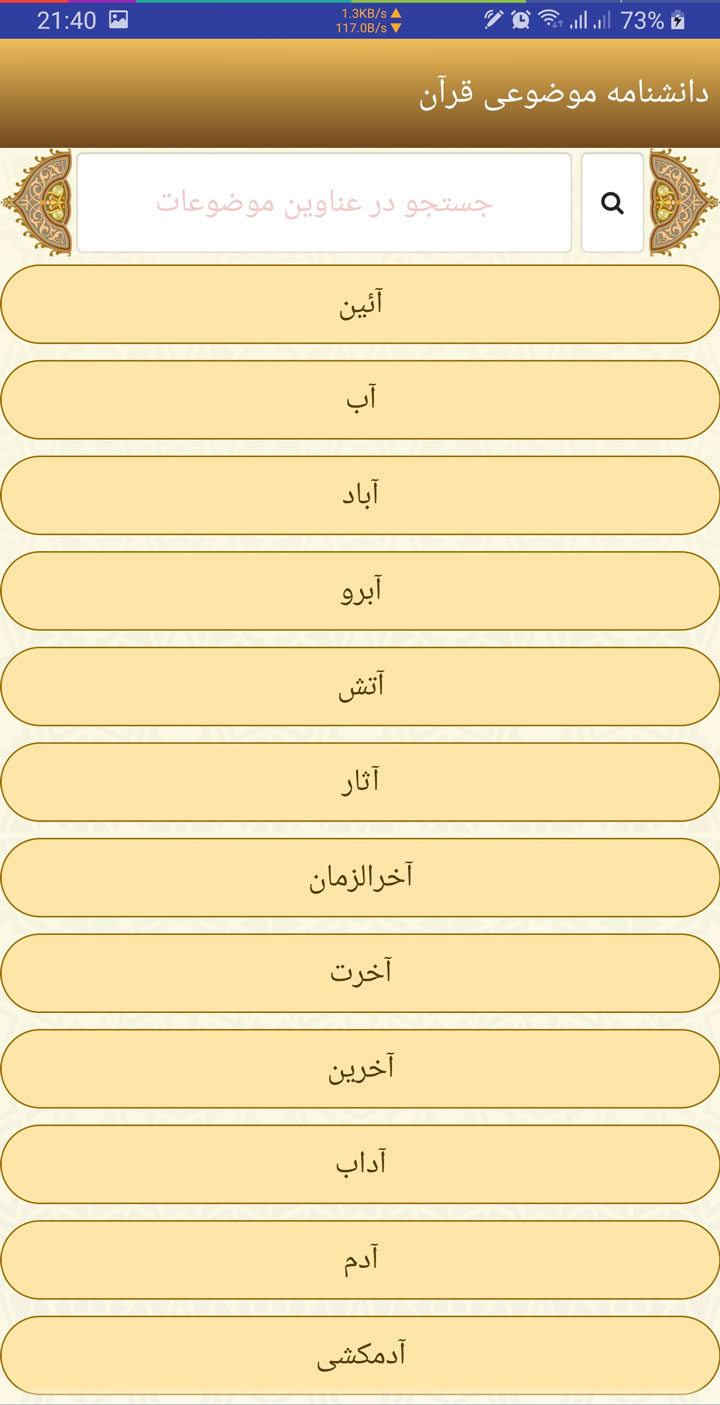 21:40
1.3KB/s
117.0B/s
73%

دانشنامه موضوعی قرآن

جستجو در عناوین موضوعات

آئین

آب

آباد

آبرو

آتش

آثار

آخرالزمان

آخرت

آخرین

آداب

آدم

آدمکشی